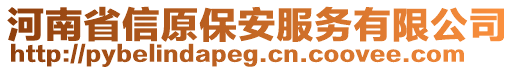 河南省信原保安服务有限公司
http://pybelindapeg.cn.coovee.com